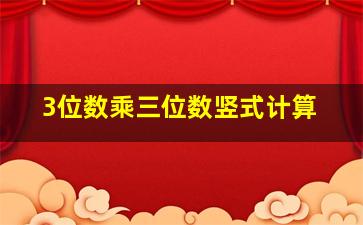 3位数乘三位数竖式计算